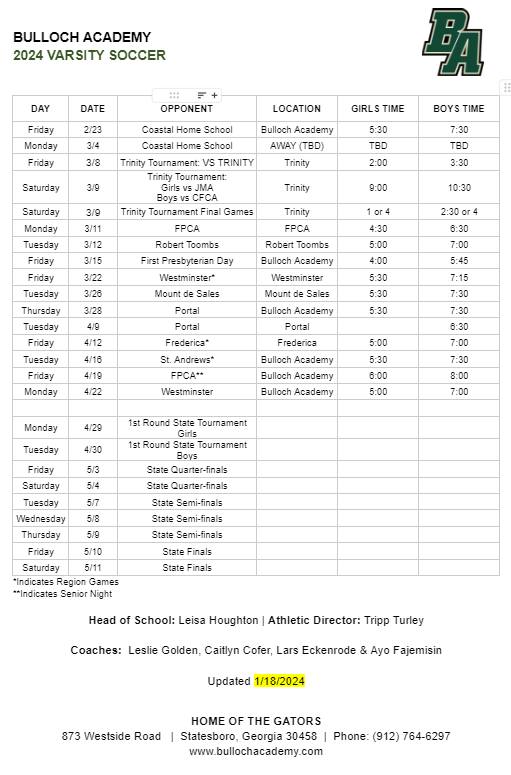 BULLOCH ACADEMY
2024 VARSITY SOCCER

BA

| DAY | DATE | OPPONENT | LOCATION | GIRLS TIME | BOYS TIME |
|---|---|---|---|---|---|
| Friday | 2/23 | Coastal Home School | Bulloch Academy | 5:30 | 7:30 |
| Monday | 3/4 | Coastal Home School | AWAY (TBD) | TBD | TBD |
| Friday | 3/8 | Trinity Tournament: VS TRINITY | Trinity | 2:00 | 3:30 |
| Saturday | 3/9 | Trinity Tournament: Girls vs JMA Boys vs CFCA | Trinity | 9:00 | 10:30 |
| Saturday | 3/9 | Trinity Tournament Final Games | Trinity | 1 or 4 | 2:30 or 4 |
| Monday | 3/11 | FPCA | FPCA | 4:30 | 6:30 |
| Tuesday | 3/12 | Robert Toombs | Robert Toombs | 5:00 | 7:00 |
| Friday | 3/15 | First Presbyterian Day | Bulloch Academy | 4:00 | 5:45 |
| Friday | 3/22 | Westminster* | Westminster | 5:30 | 7:15 |
| Tuesday | 3/26 | Mount de Sales | Mount de Sales | 5:30 | 7:30 |
| Thursday | 3/28 | Portal | Bulloch Academy | 5:30 | 7:30 |
| Tuesday | 4/9 | Portal | Portal | | 6:30 |
| Friday | 4/12 | Frederica* | Frederica | 5:00 | 7:00 |
| Tuesday | 4/16 | St. Andrews* | Bulloch Academy | 5:30 | 7:30 |
| Friday | 4/19 | FPCA** | Bulloch Academy | 6:00 | 8:00 |
| Monday | 4/22 | Westminster | Bulloch Academy | 5:00 | 7:00 |
| | | | | | |
| Monday | 4/29 | 1st Round State Tournament Girls | | | |
| Tuesday | 4/30 | 1st Round State Tournament Boys | | | |
| Friday | 5/3 | State Quarter-finals | | | |
| Saturday | 5/4 | State Quarter-finals | | | |
| Tuesday | 5/7 | State Semi-finals | | | |
| Wednesday | 5/8 | State Semi-finals | | | |
| Thursday | 5/9 | State Semi-finals | | | |
| Friday | 5/10 | State Finals | | | |
| Saturday | 5/11 | State Finals | | | |

*Indicates Region Games
**Indicates Senior Night

Head of School: Leisa Houghton | Athletic Director: Tripp Turley

Coaches: Leslie Golden, Caitlyn Cofer, Lars Eckenrode & Ayo Fajemisin

Updated 1/18/2024

HOME OF THE GATORS
873 Westside Road | Statesboro, Georgia 30458 | Phone: (912) 764-6297
www.bullochacademy.com